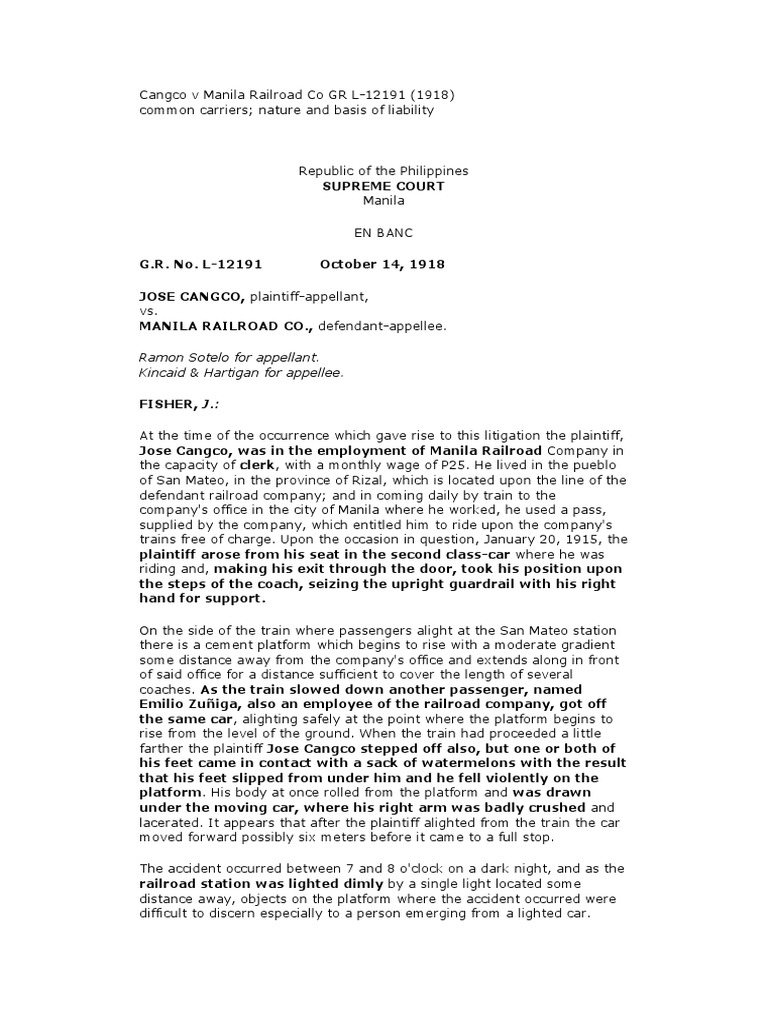 Cangco v Manila Railroad Co GR L-12191 (1918)
common carriers; nature and basis of liability

Republic of the Philippines
SUPREME COURT
Manila

EN BANC

G.R. No. L-12191 October 14, 1918

JOSE CANGCO, plaintiff-appellant,
vs.
MANILA RAILROAD CO., defendant-appellee.

Ramon Sotelo for appellant.
Kincaid & Hartigan for appellee.

FISHER, J.:

At the time of the occurrence which gave rise to this litigation the plaintiff, Jose Cangco, was in the employment of Manila Railroad Company in the capacity of clerk, with a monthly wage of P25. He lived in the pueblo of San Mateo, in the province of Rizal, which is located upon the line of the defendant railroad company; and in coming daily by train to the company's office in the city of Manila where he worked, he used a pass, supplied by the company, which entitled him to ride upon the company's trains free of charge. Upon the occasion in question, January 20, 1915, the plaintiff arose from his seat in the second class-car where he was riding and, making his exit through the door, took his position upon the steps of the coach, seizing the upright guardrail with his right hand for support.

On the side of the train where passengers alight at the San Mateo station there is a cement platform which begins to rise with a moderate gradient some distance away from the company's office and extends along in front of said office for a distance sufficient to cover the length of several coaches. As the train slowed down another passenger, named Emilio Zuñiga, also an employee of the railroad company, got off the same car, alighting safely at the point where the platform begins to rise from the level of the ground. When the train had proceeded a little farther the plaintiff Jose Cangco stepped off also, but one or both of his feet came in contact with a sack of watermelons with the result that his feet slipped from under him and he fell violently on the platform. His body at once rolled from the platform and was drawn under the moving car, where his right arm was badly crushed and lacerated. It appears that after the plaintiff alighted from the train the car moved forward possibly six meters before it came to a full stop.

The accident occurred between 7 and 8 o'clock on a dark night, and as the railroad station was lighted dimly by a single light located some distance away, objects on the platform where the accident occurred were difficult to discern especially to a person emerging from a lighted car.